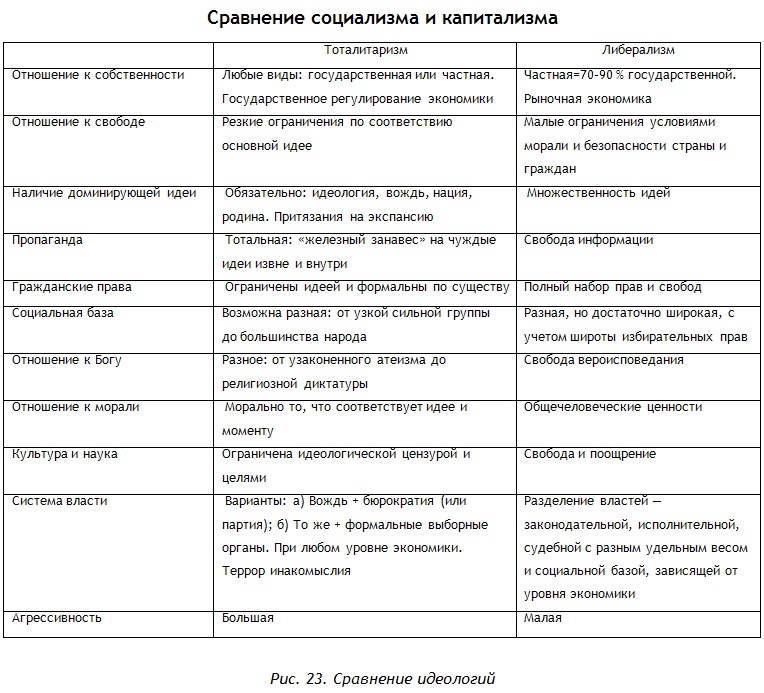 Сравнение социализма и капитализма

| | Тоталитаризм | Либерализм |
|---|---|---|
| Отношение к собственности | Любые виды: государственная или частная. Государственное регулирование экономики | Частная=70-90 % государственной. Рыночная экономика |
| Отношение к свободе | Резкие ограничения по соответствию основной идее | Малые ограничения условиями морали и безопасности страны и граждан |
| Наличие доминирующей идеи | Обязательно: идеология, вождь, нация, родина. Притязания на экспансию | Множественность идей |
| Пропаганда | Тотальная: «железный занавес» на чуждые идеи извне и внутри | Свобода информации |
| Гражданские права | Ограничены идеей и формальны по существу | Полный набор прав и свобод |
| Социальная база | Возможна разная: от узкой сильной группы до большинства народа | Разная, но достаточно широкая, с учетом широты избирательных прав |
| Отношение к Богу | Разное: от узаконенного атеизма до религиозной диктатуры | Свобода вероисповедания |
| Отношение к морали | Морально то, что соответствует идее и моменту | Общечеловеческие ценности |
| Культура и наука | Ограничена идеологической цензурой и целями | Свобода и поощрение |
| Система власти | Варианты: а) Вождь + бюрократия (или партия); б) То же + формальные выборные органы. При любом уровне экономики. Террор инакомыслия | Разделение властей — законодательной, исполнительной, судебной с разным удельным весом и социальной базой, зависящей от уровня экономики |
| Агрессивность | Большая | Малая |

Рис. 23. Сравнение идеологий